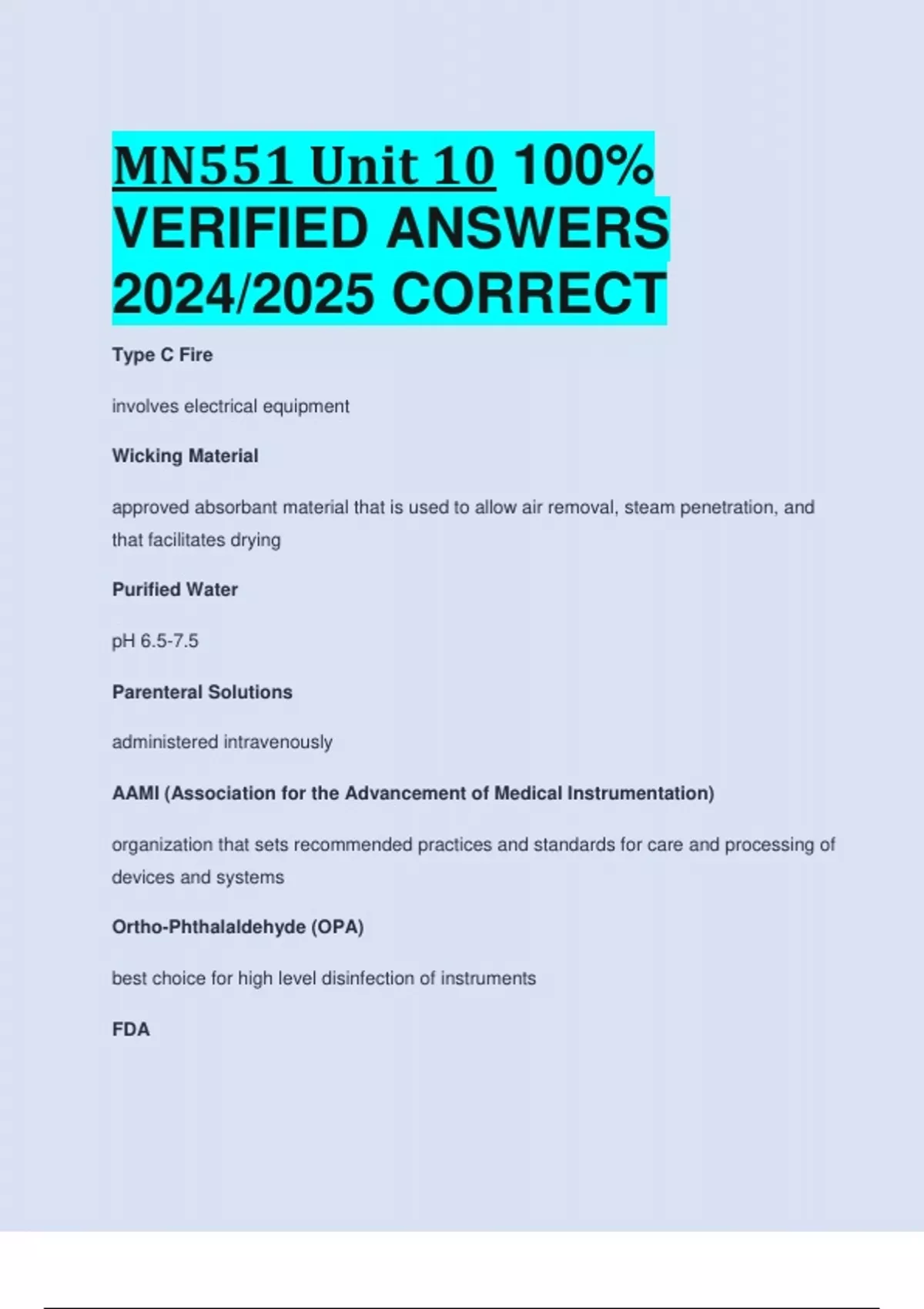 MN551 Unit 10 100% VERIFIED ANSWERS 2024/2025 CORRECT

Type C Fire

involves electrical equipment

Wicking Material

approved absorbant material that is used to allow air removal, steam penetration, and that facilitates drying

Purified Water

pH 6.5-7.5

Parenteral Solutions

administered intravenously

AAMI (Association for the Advancement of Medical Instrumentation)

organization that sets recommended practices and standards for care and processing of devices and systems

Ortho-Phthalaldehyde (OPA)

best choice for high level disinfection of instruments

FDA